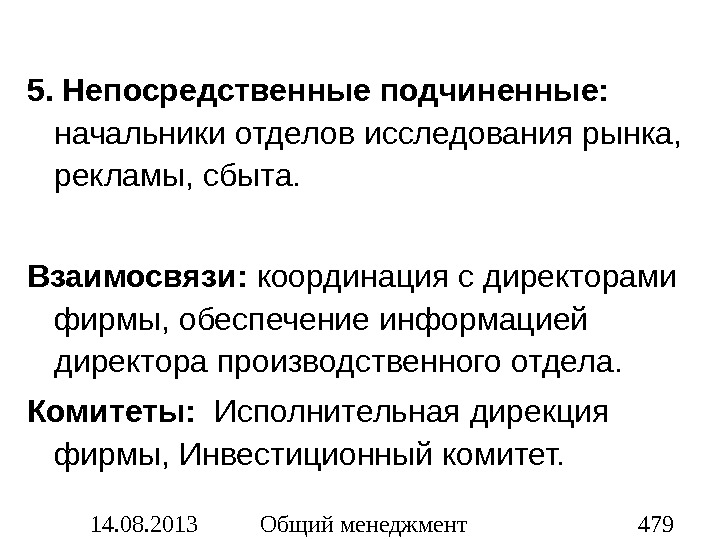 5. Непосредственные подчиненные: начальники отделов исследования рынка, рекламы, сбыта.

Взаимосвязи: координация с директорами фирмы, обеспечение информацией директора производственного отдела.

Комитеты: Исполнительная дирекция фирмы, Инвестиционный комитет.

14.08.2013 Общий менеджмент 479